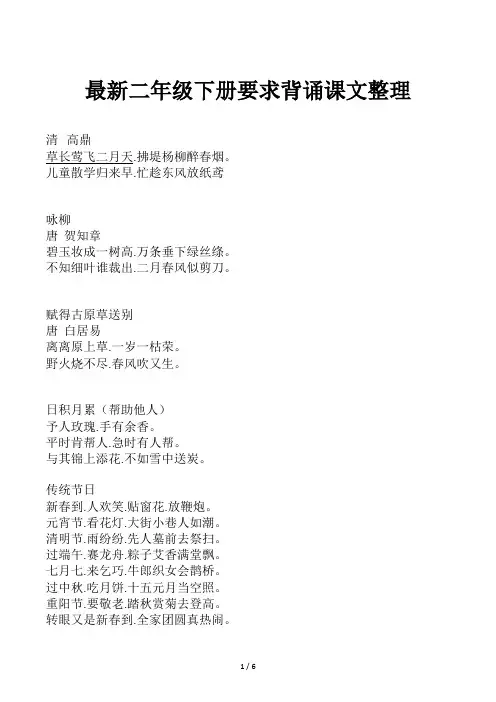 最新二年级下册要求背诵课文整理

清 高鼎
草长莺飞二月天.拂堤杨柳醉春烟。
儿童散学归来早.忙趁东风放纸鸢

咏柳
唐 贺知章
碧玉妆成一树高.万条垂下绿丝绦。
不知细叶谁裁出.二月春风似剪刀。

赋得古原草送别
唐 白居易
离离原上草.一岁一枯荣。
野火烧不尽.春风吹又生。

日积月累（帮助他人）
予人玫瑰.手有余香。
平时肯帮人.急时有人帮。
与其锦上添花.不如雪中送炭。

传统节日
新春到.人欢笑.贴窗花.放鞭炮。
元宵节.看花灯.大街小巷人如潮。
清明节.雨纷纷.先人墓前去祭扫。
过端午.赛龙舟.粽子艾香满堂飘。
七月七.来乞巧.牛郎织女会鹊桥。
过中秋.吃月饼.十五元月当空照。
重阳节.要敬老.踏秋赏菊去登高。
转眼又是新春到.全家团圆真热闹。

1 / 6